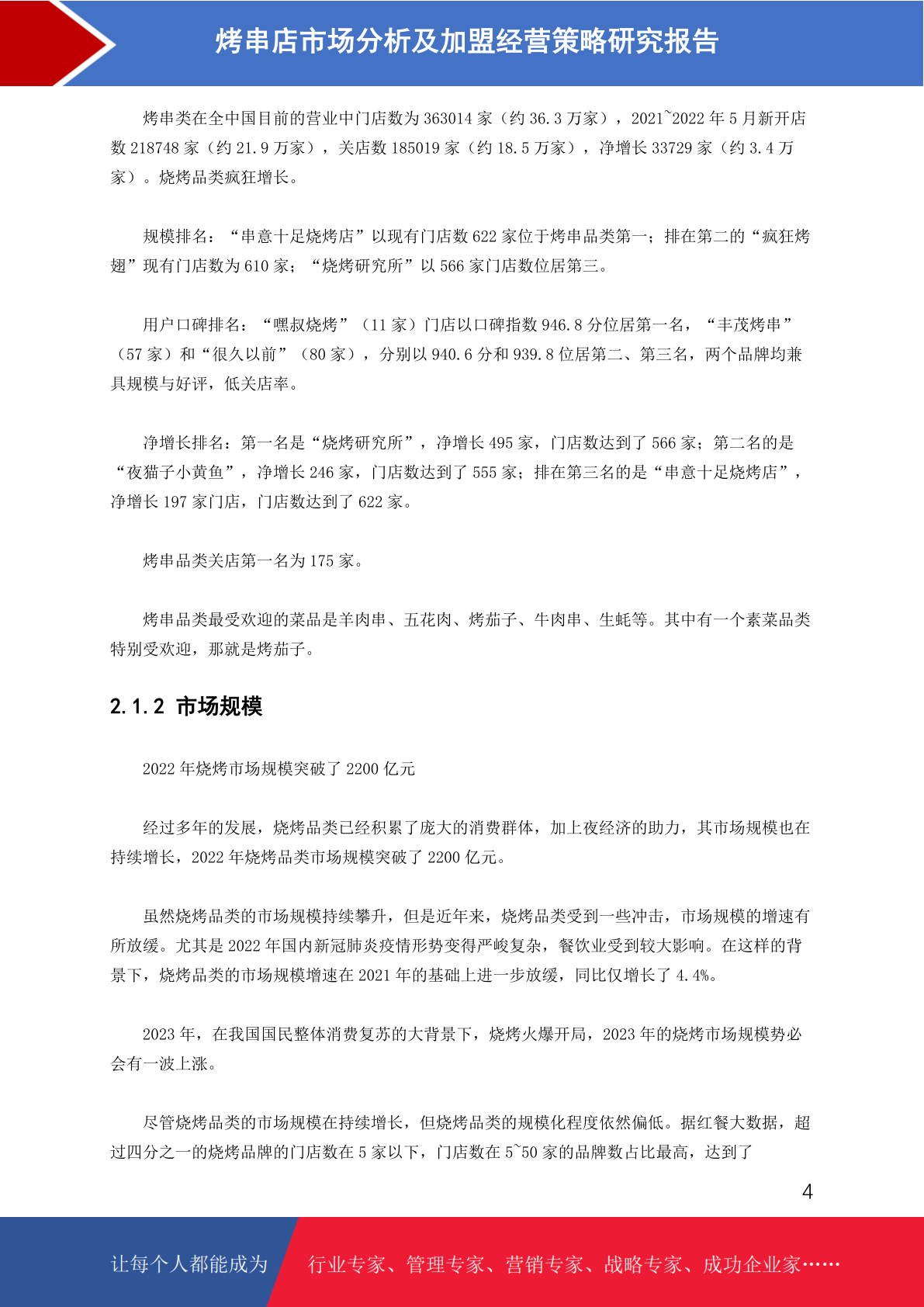 烤串店市场分析及加盟经营策略研究报告

烤串类在全中国目前的营业中门店数为 363014 家（约 36.3 万家），2021~2022 年 5 月新开店数 218748 家（约 21.9 万家），关店数 185019 家（约 18.5 万家），净增长 33729 家（约 3.4 万家）。烧烤品类疯狂增长。

规模排名：“串意十足烧烤店”以现有门店数 622 家位于烤串品类第一；排在第二的“疯狂烤翅”现有门店数为 610 家；“烧烤研究所”以 566 家门店数位居第三。

用户口碑排名：“嘿叔烧烤”（11 家）门店以口碑指数 946.8 分位居第一名，“丰茂烤串”（57 家）和“很久以前”（80 家），分别以 940.6 分和 939.8 位居第二、第三名，两个品牌均兼具规模与好评，低关店率。

净增长排名：第一名是“烧烤研究所”，净增长 495 家，门店数达到了 566 家；第二名的是“夜猫子小黄鱼”，净增长 246 家，门店数达到了 555 家；排在第三名的是“串意十足烧烤店”，净增长 197 家门店，门店数达到了 622 家。

烤串品类关店第一名为 175 家。

烤串品类最受欢迎的菜品是羊肉串、五花肉、烤茄子、牛肉串、生蚝等。其中有一个素菜品类特别受欢迎，那就是烤茄子。

2.1.2 市场规模

2022 年烧烤市场规模突破了 2200 亿元

经过多年的发展，烧烤品类已经积累了庞大的消费群体，加上夜经济的助力，其市场规模也在持续增长，2022 年烧烤品类市场规模突破了 2200 亿元。

虽然烧烤品类的市场规模持续攀升，但是近年来，烧烤品类受到一些冲击，市场规模的增速有所放缓。尤其是 2022 年国内新冠肺炎疫情形势变得严峻复杂，餐饮业受到较大影响。在这样的背景下，烧烤品类的市场规模增速在 2021 年的基础上进一步放缓，同比仅增长了 4.4%。

2023 年，在我国国民整体消费复苏的大背景下，烧烤火爆开局，2023 年的烧烤市场规模势必会有一波上涨。

尽管烧烤品类的市场规模在持续增长，但烧烤品类的规模化程度依然偏低。据红餐大数据，超过四分之一的烧烤品牌的门店数在 5 家以下，门店数在 5~50 家的品牌数占比最高，达到了

4

让每个人都能成为 行业专家、管理专家、营销专家、战略专家、成功企业家……